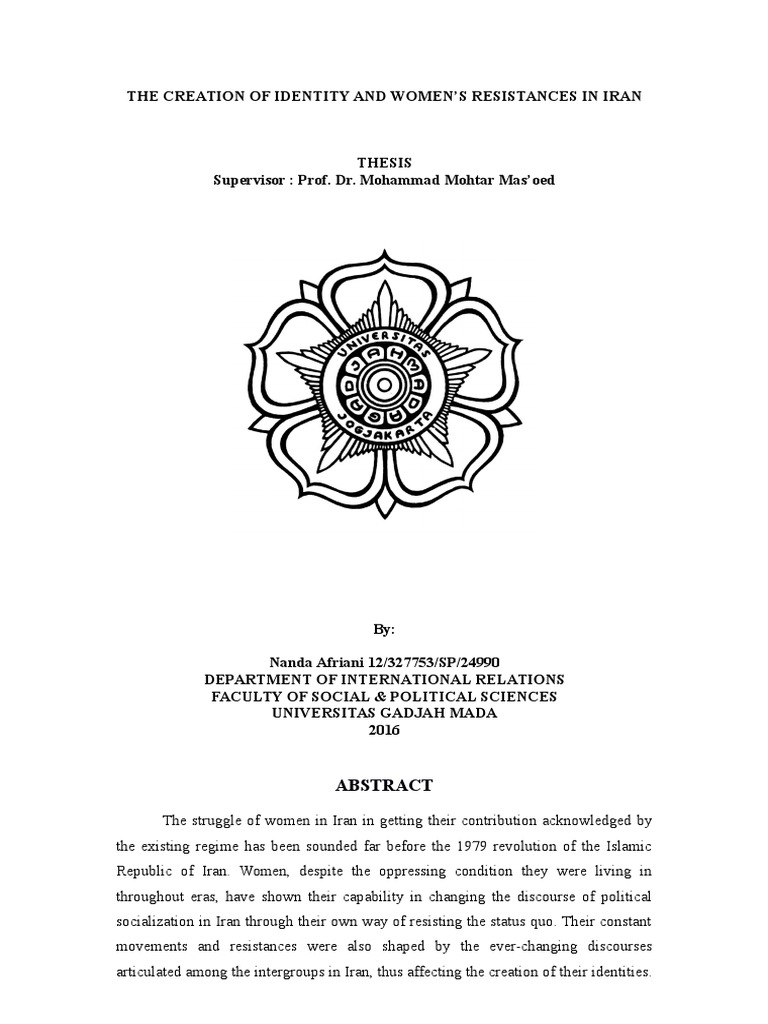 THE CREATION OF IDENTITY AND WOMEN'S RESISTANCES IN IRAN

THESIS
Supervisor : Prof. Dr. Mohammad Mohtar Mas'oed

UNIVERSITAS GADJAH MADA JOGJAKARTA

By:

Nanda Afriani 12/327753/SP/24990
DEPARTMENT OF INTERNATIONAL RELATIONS
FACULTY OF SOCIAL & POLITICAL SCIENCES
UNIVERSITAS GADJAH MADA
2016

ABSTRACT

The struggle of women in Iran in getting their contribution acknowledged by the existing regime has been sounded far before the 1979 revolution of the Islamic Republic of Iran. Women, despite the oppressing condition they were living in throughout eras, have shown their capability in changing the discourse of political socialization in Iran through their own way of resisting the status quo. Their constant movements and resistances were also shaped by the ever-changing discourses articulated among the intergroups in Iran, thus affecting the creation of their identities.